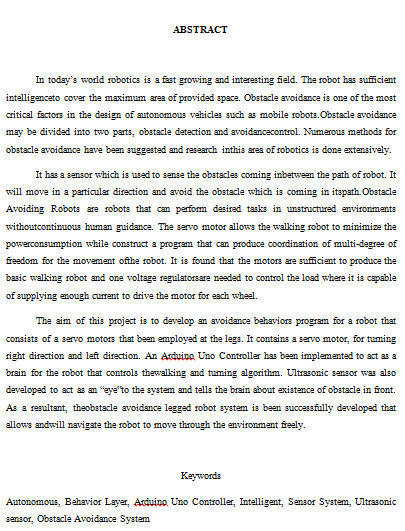 ABSTRACT

In today's world robotics is a fast growing and interesting field. The robot has sufficient intelligenceto cover the maximum area of provided space. Obstacle avoidance is one of the most critical factors in the design of autonomous vehicles such as mobile robots.Obstacle avoidance may be divided into two parts, obstacle detection and avoidancecontrol. Numerous methods for obstacle avoidance have been suggested and research inthis area of robotics is done extensively.

It has a sensor which is used to sense the obstacles coming inbetween the path of robot. It will move in a particular direction and avoid the obstacle which is coming in itspath.Obstacle Avoiding Robots are robots that can perform desired tasks in unstructured environments withoutcontinuous human guidance. The servo motor allows the walking robot to minimize the powerconsumption while construct a program that can produce coordination of multi-degree of freedom for the movement ofthe robot. It is found that the motors are sufficient to produce the basic walking robot and one voltage regulatorsare needed to control the load where it is capable of supplying enough current to drive the motor for each wheel.

The aim of this project is to develop an avoidance behaviors program for a robot that consists of a servo motors that been employed at the legs. It contains a servo motor, for turning right direction and left direction. An Arduino Uno Controller has been implemented to act as a brain for the robot that controls thewalking and turning algorithm. Ultrasonic sensor was also developed to act as an "eye"to the system and tells the brain about existence of obstacle in front. As a resultant, theobstacle avoidance legged robot system is been successfully developed that allows andwill navigate the robot to move through the environment freely.

Keywords

Autonomous, Behavior Layer, Arduino Uno Controller, Intelligent, Sensor System, Ultrasonic sensor, Obstacle Avoidance System